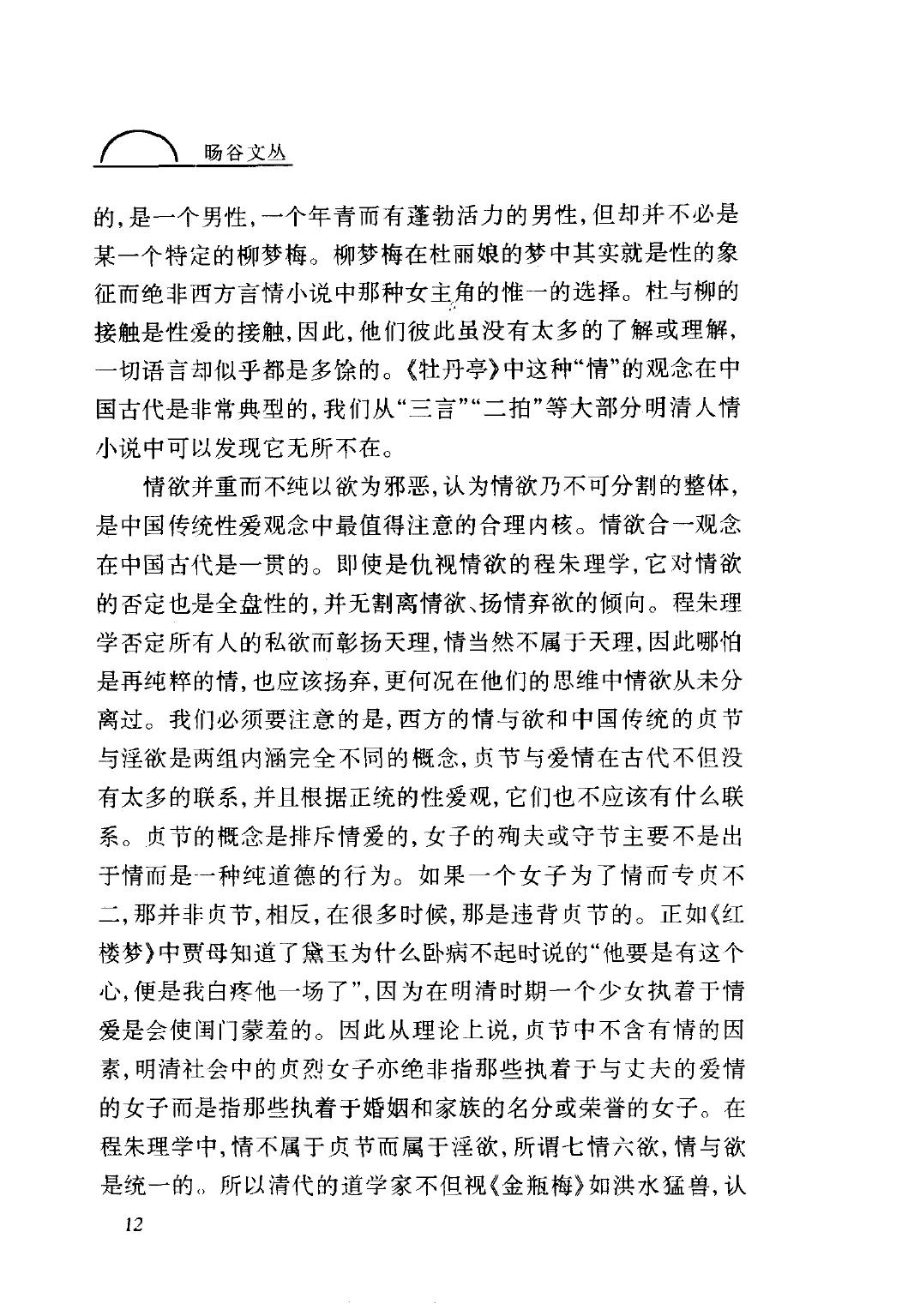 旸谷文丛

的，是一个男性，一个年青而有蓬勃活力的男性，但却并不必是某一个特定的柳梦梅。柳梦梅在杜丽娘的梦中其实就是性的象征而绝非西方言情小说中那种女主角的惟一的选择。杜与柳的接触是性爱的接触，因此，他们彼此虽没有太多的了解或理解，一切语言却似乎都是多馀的。《牡丹亭》中这种“情”的观念在中国古代是非常典型的，我们从“三言”“二拍”等大部分明清人情小说中可以发现它无所不在。

情欲并重而不纯以欲为邪恶，认为情欲乃不可分割的整体，是中国传统性爱观念中最值得注意的合理内核。情欲合一观念在中国古代是一贯的。即使是仇视情欲的程朱理学，它对情欲的否定也是全盘性的，并无割离情欲、扬情弃欲的倾向。程朱理学否定所有人的私欲而彰扬天理，情当然不属于天理，因此哪怕是再纯粹的情，也应该扬弃，更何况在他们的思维中情欲从未分离过。我们必须要注意的是，西方的情与欲和中国传统的贞节与淫欲是两组内涵完全不同的概念，贞节与爱情在古代不但没有太多的联系，并且根据正统的性爱观，它们也不应该有什么联系。贞节的概念是排斥情爱的，女子的殉夫或守节主要不是出于情而是一种纯道德的行为。如果一个女子为了情而专贞不二，那并非贞节，相反，在很多时候，那是违背贞节的。正如《红楼梦》中贾母知道了黛玉为什么卧病不起时说的“他要是有这个心，便是我白疼他一场了”，因为在明清时期一个少女执着于情爱是会使闺门蒙羞的。因此从理论上说，贞节中不含有情的因素，明清社会中的贞烈女子亦绝非指那些执着于与丈夫的爱情的女子而是指那些执着于婚姻和家族的名分或荣誉的女子。在程朱理学中，情不属于贞节而属于淫欲，所谓七情六欲，情与欲是统一的。所以清代的道学家不但视《金瓶梅》如洪水猛兽，认

12